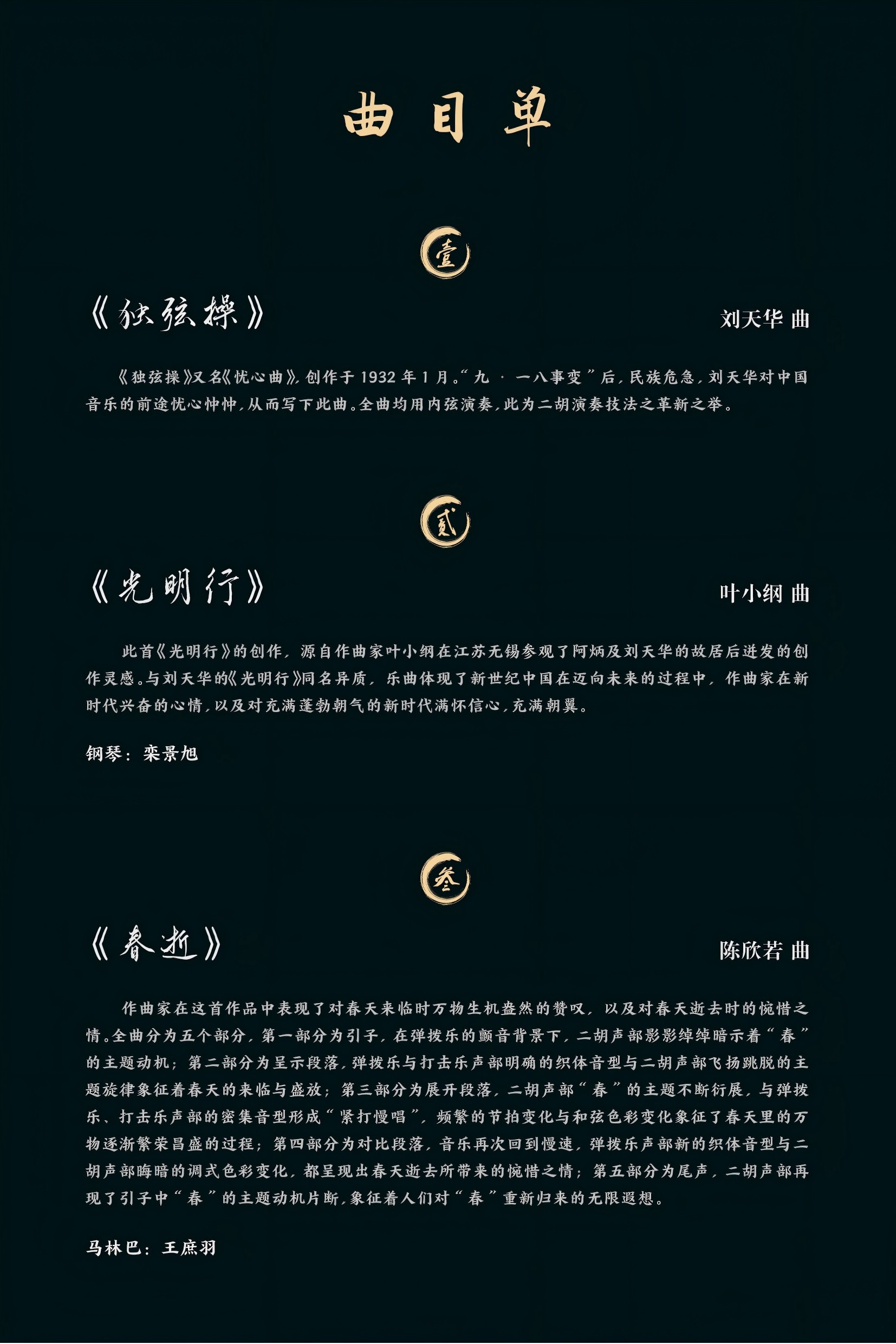 曲目单

壹

《独弦操》

刘天华 曲

《独弦操》又名《忧心曲》，创作于 1932 年 1 月。“九 · 一八事变”后，民族危急，刘天华对中国音乐的前途忧心忡忡，从而写下此曲。全曲均用内弦演奏，此为二胡演奏技法之革新之举。

贰

《光明行》

叶小纲 曲

此首《光明行》的创作，源自作曲家叶小纲在江苏无锡参观了阿炳及刘天华的故居后迸发的创作灵感。与刘天华的《光明行》同名异质，乐曲体现了新世纪中国在迈向未来的过程中，作曲家在新时代兴奋的心情，以及对充满蓬勃朝气的新时代满怀信心，充满朝翼。

钢琴：栾景旭

叁

《春逝》

陈欣若 曲

作曲家在这首作品中表现了对春天来临时万物生机盎然的赞叹，以及对春天逝去时的惋惜之情。全曲分为五个部分，第一部分为引子，在弹拨乐的颤音背景下，二胡声部影影绰绰暗示着“春”的主题动机；第二部分为呈示段落，弹拨乐与打击乐声部明确的织体音型与二胡声部飞扬跳脱的主题旋律象征着春天的来临与盛放；第三部分为展开段落，二胡声部“春”的主题不断衍展，与弹拨乐、打击乐声部的密集音型形成“紧打慢唱”，频繁的节拍变化与和弦色彩变化象征了春天里的万物逐渐繁荣昌盛的过程；第四部分为对比段落，音乐再次回到慢速，弹拨乐声部新的织体音型与二胡声部晦暗的调式色彩变化，都呈现出春天逝去所带来的惋惜之情；第五部分为尾声，二胡声部再现了引子中“春”的主题动机片断，象征着人们对“春”重新归来的无限遐想。

马林巴：王庶羽